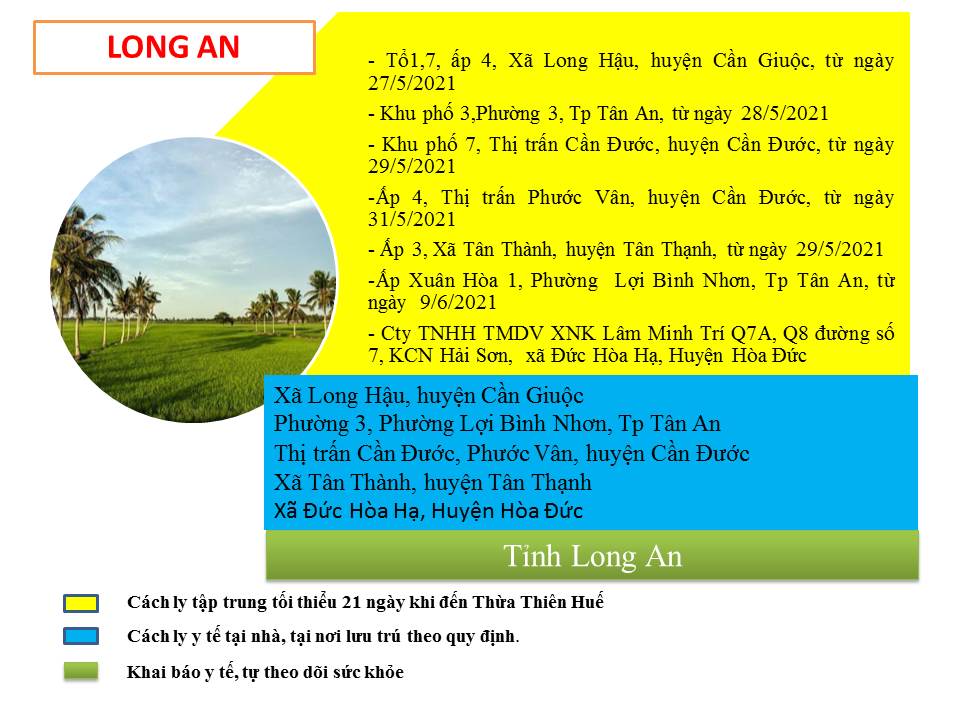 LONG AN

- Tổ1,7, ấp 4, Xã Long Hậu, huyện Cần Giuộc, từ ngày 27/5/2021

- Khu phố 3,Phường 3, Tp Tân An, từ ngày 28/5/2021

- Khu phố 7, Thị trấn Cần Đước, huyện Cần Đước, từ ngày 29/5/2021

-Ấp 4, Thị trấn Phước Vân, huyện Cần Đước, từ ngày 31/5/2021

- Ấp 3, Xã Tân Thành, huyện Tân Thạnh, từ ngày 29/5/2021

-Ấp Xuân Hòa 1, Phường Lợi Bình Nhơn, Tp Tân An, từ ngày 9/6/2021

- Cty TNHH TMDV XNK Lâm Minh Trí Q7A, Q8 đường số 7, KCN Hải Sơn, xã Đức Hòa Hạ, Huyện Hòa Đức

Xã Long Hậu, huyện Cần Giuộc
Phường 3, Phường Lợi Bình Nhơn, Tp Tân An
Thị trấn Cần Đước, Phước Vân, huyện Cần Đước
Xã Tân Thành, huyện Tân Thạnh
Xã Đức Hòa Hạ, Huyện Hòa Đức

Tỉnh Long An

Cách ly tập trung tối thiểu 21 ngày khi đến Thừa Thiên Huế

Cách ly y tế tại nhà, tại nơi lưu trú theo quy định.

Khai báo y tế, tự theo dõi sức khỏe